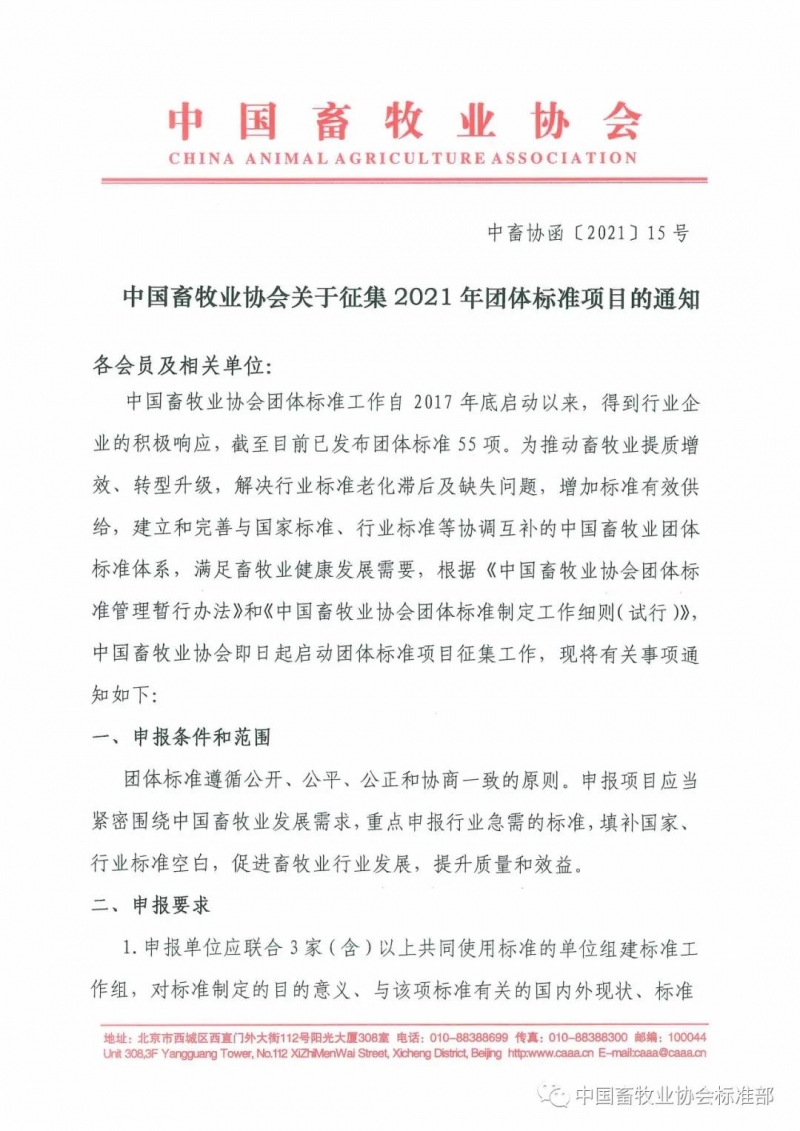 中国畜牧业协会
CHINA ANIMAL AGRICULTURE ASSOCIATION

中畜协函〔2021〕15号

中国畜牧业协会关于征集2021年团体标准项目的通知

各会员及相关单位:

中国畜牧业协会团体标准工作自2017年底启动以来，得到行业企业的积极响应，截至目前已发布团体标准55项。为推动畜牧业提质增效、转型升级，解决行业标准老化滞后及缺失问题，增加标准有效供给，建立和完善与国家标准、行业标准等协调互补的中国畜牧业团体标准体系，满足畜牧业健康发展需要，根据《中国畜牧业协会团体标准管理暂行办法》和《中国畜牧业协会团体标准制定工作细则(试行)》，中国畜牧业协会即日起启动团体标准项目征集工作，现将有关事项通知如下:

一、申报条件和范围

团体标准遵循公开、公平、公正和协商一致的原则。申报项目应当紧密围绕中国畜牧业发展需求，重点申报行业急需的标准，填补国家、行业标准空白，促进畜牧业行业发展，提升质量和效益。

二、申报要求

1.申报单位应联合3家(含)以上共同使用标准的单位组建标准工作组，对标准制定的目的意义、与该项标准有关的国内外现状、标准

地址：北京市西城区西直门外大街112号阳光大厦308室 电话：010-88388699 传真：010-88388300 邮编：100044
Unit 308,3F Yangguang Tower, No.112 XiZhiMenWai Street, Xicheng District, Beijing http:www.caaa.cn E-mail:caaa@caaa.cn

中国畜牧业协会标准部